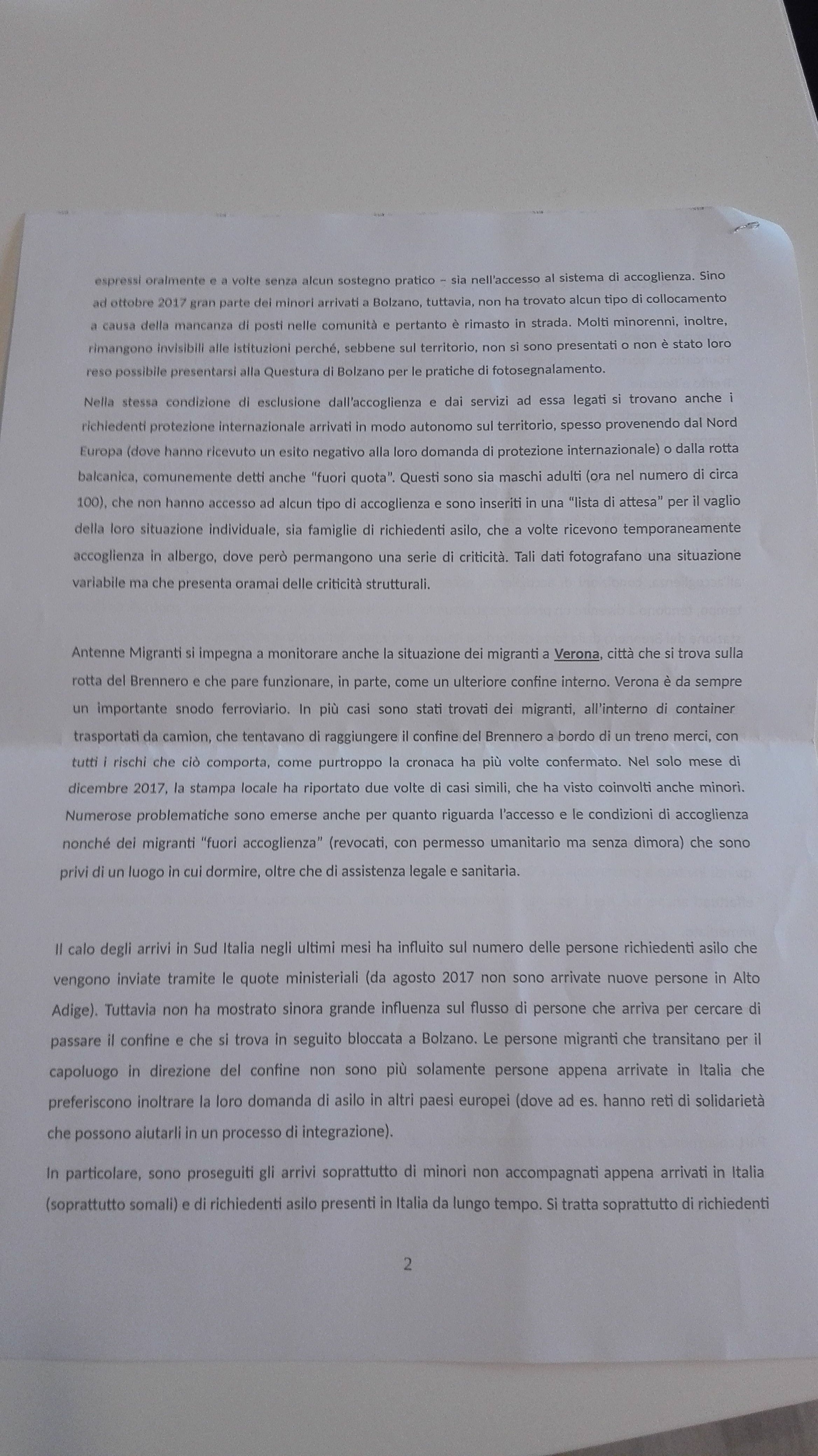 espressi oralmente e a volte senza alcun sostegno pratico – sia nell'accesso al sistema di accoglienza. Sino ad ottobre 2017 gran parte dei minori arrivati a Bolzano, tuttavia, non ha trovato alcun tipo di collocamento a causa della mancanza di posti nelle comunità e pertanto è rimasto in strada. Molti minorenni, inoltre, rimangono invisibili alle istituzioni perché, sebbene sul territorio, non si sono presentati o non è stato loro reso possibile presentarsi alla Questura di Bolzano per le pratiche di fotosegnalamento.

Nella stessa condizione di esclusione dall'accoglienza e dai servizi ad essa legati si trovano anche i richiedenti protezione internazionale arrivati in modo autonomo sul territorio, spesso provenendo dal Nord Europa (dove hanno ricevuto un esito negativo alla loro domanda di protezione internazionale) o dalla rotta balcanica, comunemente detti anche "fuori quota". Questi sono sia maschi adulti (ora nel numero di circa 100), che non hanno accesso ad alcun tipo di accoglienza e sono inseriti in una "lista di attesa" per il vaglio della loro situazione individuale, sia famiglie di richiedenti asilo, che a volte ricevono temporaneamente accoglienza in albergo, dove però permangono una serie di criticità. Tali dati fotografano una situazione variabile ma che presenta oramai delle criticità strutturali.

Antenne Migranti si impegna a monitorare anche la situazione dei migranti a Verona, città che si trova sulla rotta del Brennero e che pare funzionare, in parte, come un ulteriore confine interno. Verona è da sempre un importante snodo ferroviario. In più casi sono stati trovati dei migranti, all'interno di container trasportati da camion, che tentavano di raggiungere il confine del Brennero a bordo di un treno merci, con tutti i rischi che ciò comporta, come purtroppo la cronaca ha più volte confermato. Nel solo mese di dicembre 2017, la stampa locale ha riportato due volte di casi simili, che ha visto coinvolti anche minori. Numerose problematiche sono emerse anche per quanto riguarda l'accesso e le condizioni di accoglienza nonché dei migranti "fuori accoglienza" (revocati, con permesso umanitario ma senza dimora) che sono privi di un luogo in cui dormire, oltre che di assistenza legale e sanitaria.

Il calo degli arrivi in Sud Italia negli ultimi mesi ha influito sul numero delle persone richiedenti asilo che vengono inviate tramite le quote ministeriali (da agosto 2017 non sono arrivate nuove persone in Alto Adige). Tuttavia non ha mostrato sinora grande influenza sul flusso di persone che arriva per cercare di passare il confine e che si trova in seguito bloccata a Bolzano. Le persone migranti che transitano per il capoluogo in direzione del confine non sono più solamente persone appena arrivate in Italia che preferiscono inoltrare la loro domanda di asilo in altri paesi europei (dove ad es. hanno reti di solidarietà che possono aiutarli in un processo di integrazione).

In particolare, sono proseguiti gli arrivi soprattutto di minori non accompagnati appena arrivati in Italia (soprattutto somali) e di richiedenti asilo presenti in Italia da lungo tempo. Si tratta soprattutto di richiedenti

2